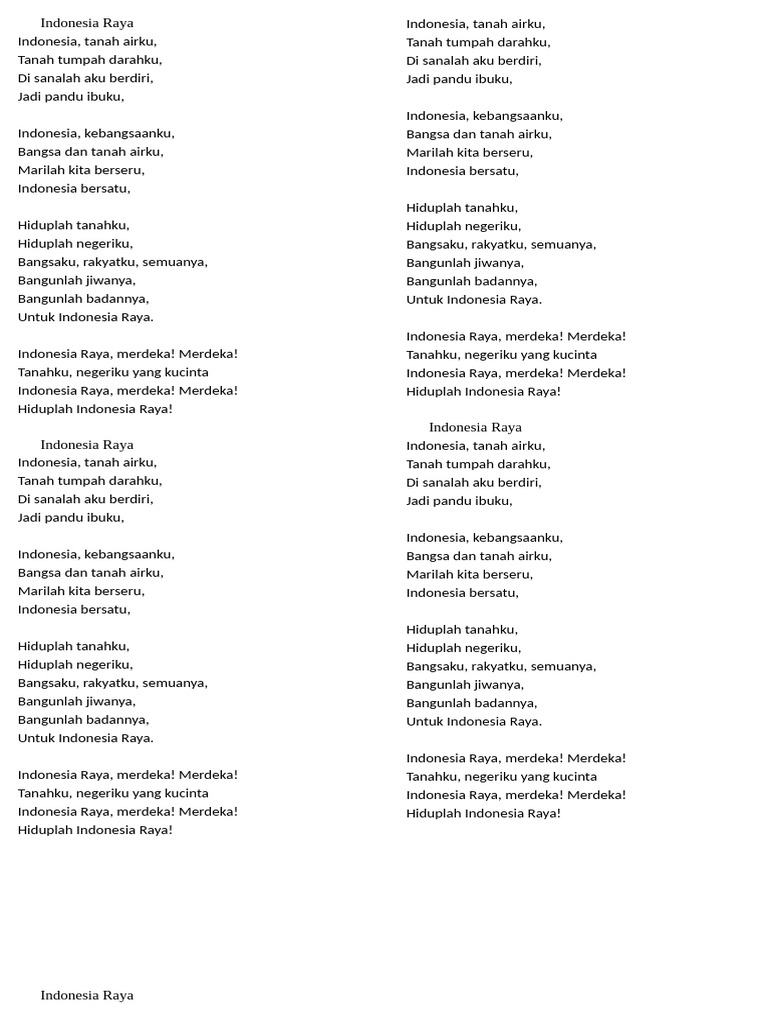 Indonesia Raya
Indonesia, tanah airku,
Tanah tumpah darahku,
Di sanalah aku berdiri,
Jadi pandu ibuku,

Indonesia, kebangsaanku,
Bangsa dan tanah airku,
Marilah kita berseru,
Indonesia bersatu,

Hiduplah tanahku,
Hiduplah negeriku,
Bangsaku, rakyatku, semuanya,
Bangunlah jiwanya,
Bangunlah badannya,
Untuk Indonesia Raya.

Indonesia Raya, merdeka! Merdeka!
Tanahku, negeriku yang kucinta
Indonesia Raya, merdeka! Merdeka!
Hiduplah Indonesia Raya!

Indonesia Raya
Indonesia, tanah airku,
Tanah tumpah darahku,
Di sanalah aku berdiri,
Jadi pandu ibuku,

Indonesia, kebangsaanku,
Bangsa dan tanah airku,
Marilah kita berseru,
Indonesia bersatu,

Hiduplah tanahku,
Hiduplah negeriku,
Bangsaku, rakyatku, semuanya,
Bangunlah jiwanya,
Bangunlah badannya,
Untuk Indonesia Raya.

Indonesia Raya, merdeka! Merdeka!
Tanahku, negeriku yang kucinta
Indonesia Raya, merdeka! Merdeka!
Hiduplah Indonesia Raya!

Indonesia Raya

Indonesia, tanah airku,
Tanah tumpah darahku,
Di sanalah aku berdiri,
Jadi pandu ibuku,

Indonesia, kebangsaanku,
Bangsa dan tanah airku,
Marilah kita berseru,
Indonesia bersatu,

Hiduplah tanahku,
Hiduplah negeriku,
Bangsaku, rakyatku, semuanya,
Bangunlah jiwanya,
Bangunlah badannya,
Untuk Indonesia Raya.

Indonesia Raya, merdeka! Merdeka!
Tanahku, negeriku yang kucinta
Indonesia Raya, merdeka! Merdeka!
Hiduplah Indonesia Raya!

Indonesia Raya
Indonesia, tanah airku,
Tanah tumpah darahku,
Di sanalah aku berdiri,
Jadi pandu ibuku,

Indonesia, kebangsaanku,
Bangsa dan tanah airku,
Marilah kita berseru,
Indonesia bersatu,

Hiduplah tanahku,
Hiduplah negeriku,
Bangsaku, rakyatku, semuanya,
Bangunlah jiwanya,
Bangunlah badannya,
Untuk Indonesia Raya.

Indonesia Raya, merdeka! Merdeka!
Tanahku, negeriku yang kucinta
Indonesia Raya, merdeka! Merdeka!
Hiduplah Indonesia Raya!